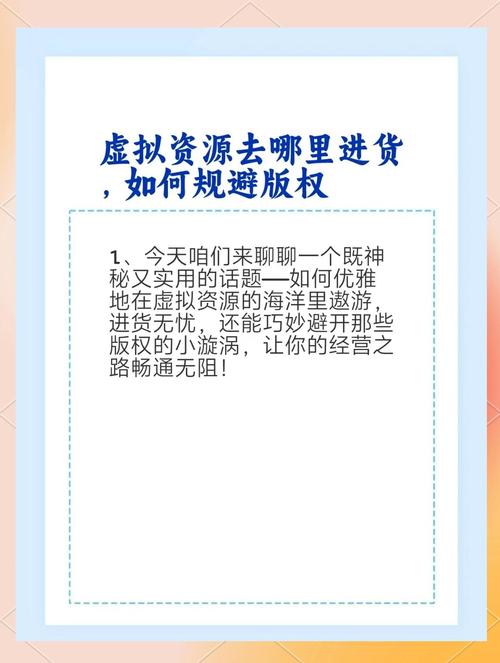 虚拟资源去哪里进货，如何规避版权

1、今天咱们来聊聊一个既神秘又实用的话题——如何优雅地在虚拟资源的海洋里遨游，进货无忧，还能巧妙避开那些版权的小漩涡，让你的经营之路畅通无阻！